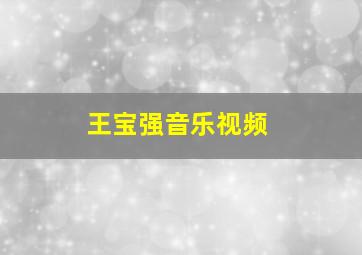 王宝强音乐视频